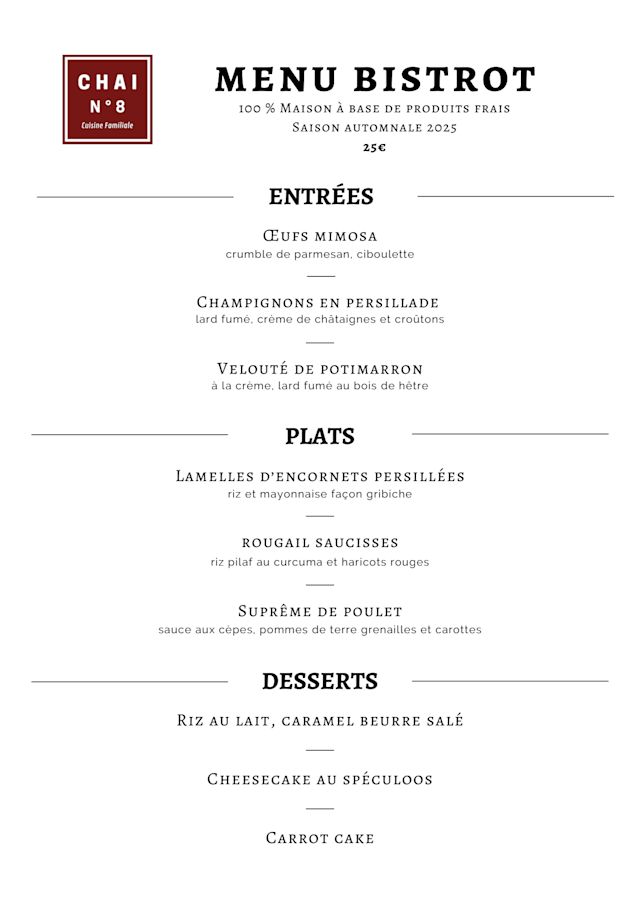 CHAI
N°8
Cuisine Familiale

MENU BISTROT
100 % Maison à base de produits frais
Saison automnale 2025
25€

ENTRÉES

Œufs mimosa
crumble de parmesan, ciboulette

Champignons en persillade
lard fumé, crème de châtaignes et croûtons

Velouté de potimarron
à la crème, lard fumé au bois de hêtre

PLATS

Lamelles d'encornets persillées
riz et mayonnaise façon gribiche

rougail saucisses
riz pilaf au curcuma et haricots rouges

Suprême de poulet
sauce aux cèpes, pommes de terre grenailles et carottes

DESSERTS

Riz au lait, caramel beurre salé

Cheesecake au spéculoos

Carrot cake